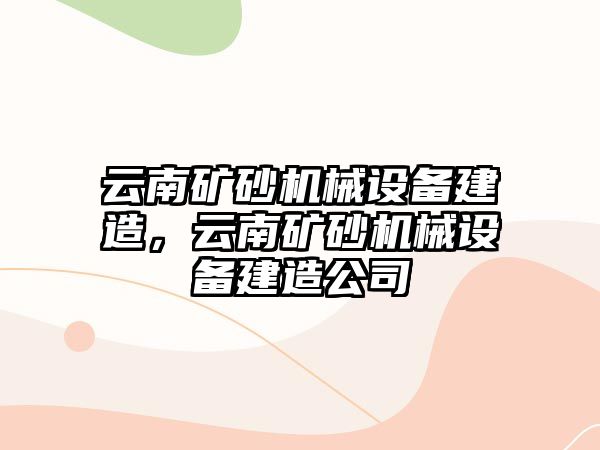 云南矿砂机械设备建造，云南矿砂机械设备建造公司